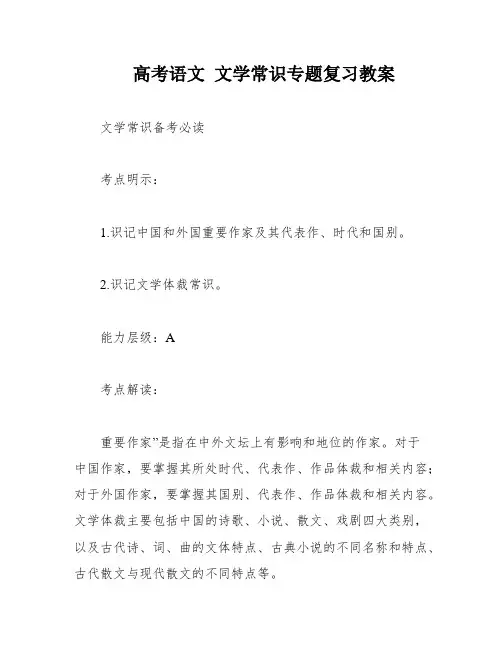 高考语文 文学常识专题复习教案

文学常识备考必读

考点明示：

1.识记中国和外国重要作家及其代表作、时代和国别。

2.识记文学体裁常识。

能力层级：A

考点解读：

重要作家”是指在中外文坛上有影响和地位的作家。对于中国作家，要掌握其所处时代、代表作、作品体裁和相关内容；对于外国作家，要掌握其国别、代表作、作品体裁和相关内容。文学体裁主要包括中国的诗歌、小说、散文、戏剧四大类别，以及古代诗、词、曲的文体特点、古典小说的不同名称和特点、古代散文与现代散文的不同特点等。